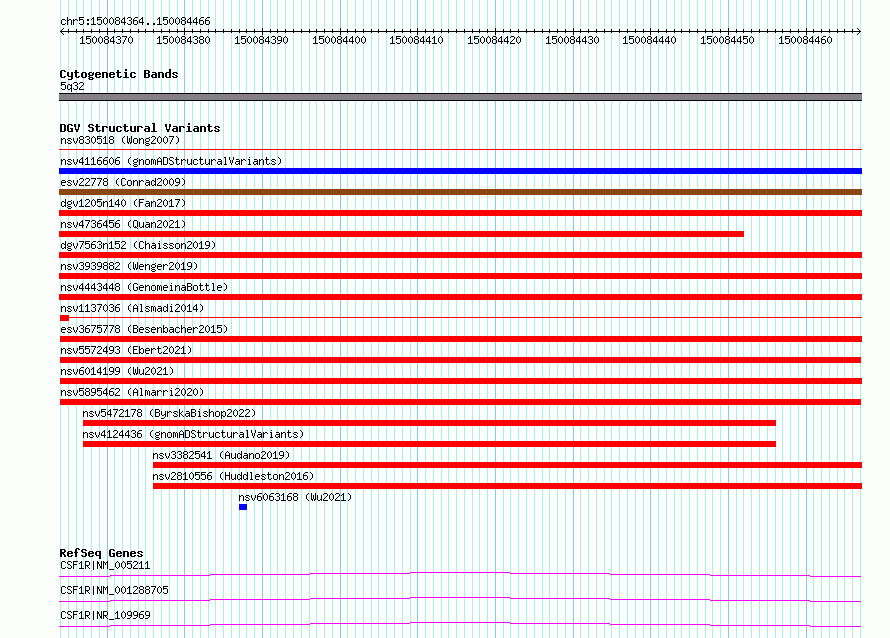 chr5:150084364..150084466

150084370 150084380 150084390 150084400 150084410 150084420 150084430 150084440 150084450 150084460

Cytogenetic Bands
5q32

DGV Structural Variants
nsv830518 (Wong2007)
nsv4116606 (gnomADStructuralVariants)
esv22778 (Conrad2009)
dgv1205n140 (Fan2017)
nsv4736456 (Quan2021)
dgv7563n152 (Chaisson2019)
nsv3939882 (Wenger2019)
nsv4443448 (GenomeinaBottle)
nsv1137036 (Alsmadi2014)
esv3675778 (Besenbacher2015)
nsv5572493 (Ebert2021)
nsv6014199 (Wu2021)
nsv5895462 (Almarri2020)
nsv5472178 (ByrskaBishop2022)
nsv4124436 (gnomADStructuralVariants)
nsv3382541 (Audano2019)
nsv2810556 (Huddleston2016)
nsv6063168 (Wu2021)

RefSeq Genes
CSF1R|NM_005211
CSF1R|NM_001288705
CSF1R|NR_109969